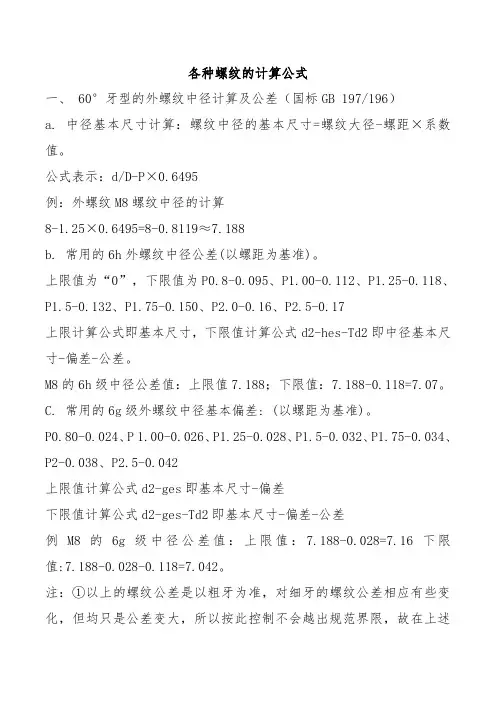 各种螺纹的计算公式

一、 60° 牙型的外螺纹中径计算及公差（国标 GB 197/196）

a. 中径基本尺寸计算：螺纹中径的基本尺寸=螺纹大径-螺距×系数值。

公式表示：d/D-P×0.6495

例：外螺纹 M8 螺纹中径的计算

8-1.25×0.6495=8-0.8119≈7.188

b. 常用的 6h 外螺纹中径公差(以螺距为基准)。

上限值为“0”，下限值为 P0.8-0.095、P1.00-0.112、P1.25-0.118、P1.5-0.132、P1.75-0.150、P2.0-0.16、P2.5-0.17

上限计算公式即基本尺寸，下限值计算公式 d2-hes-Td2 即中径基本尺寸-偏差-公差。

M8 的 6h 级中径公差值：上限值 7.188；下限值：7.188-0.118=7.07。

C. 常用的 6g 级外螺纹中径基本偏差：(以螺距为基准)。

P0.80-0.024、P 1.00-0.026、P1.25-0.028、P1.5-0.032、P1.75-0.034、P2-0.038、P2.5-0.042

上限值计算公式 d2-ges 即基本尺寸-偏差

下限值计算公式 d2-ges-Td2 即基本尺寸-偏差-公差

例 M8 的 6g 级中径公差值：上限值：7.188-0.028=7.16 下限值:7.188-0.028-0.118=7.042。

注：①以上的螺纹公差是以粗牙为准，对细牙的螺纹公差相应有些变化，但均只是公差变大，所以按此控制不会越出规范界限，故在上述